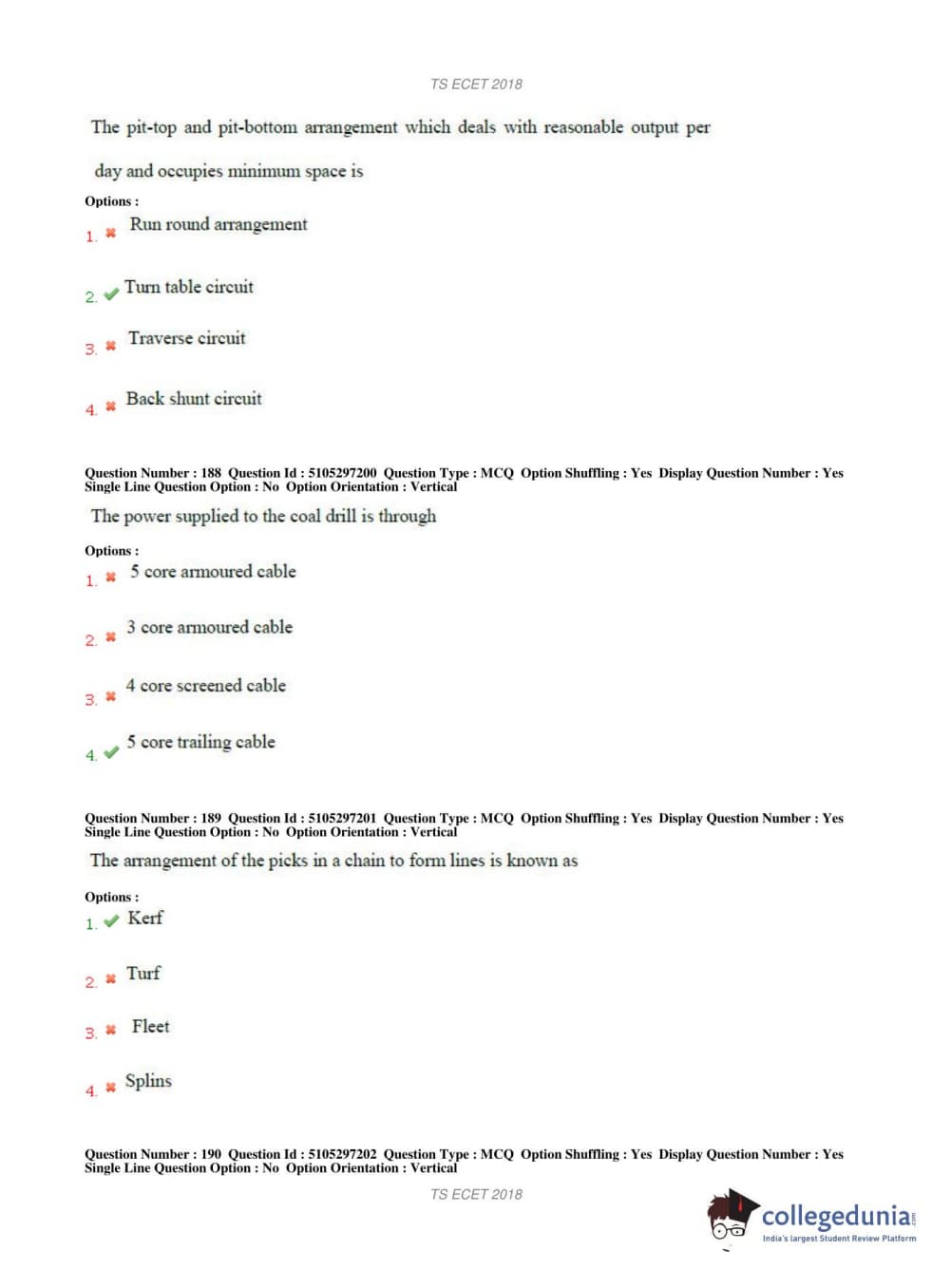 TS ECET 2018

The pit-top and pit-bottom arrangement which deals with reasonable output per day and occupies minimum space is

Options :

1. Run round arrangement

2. Turn table circuit

3. Traverse circuit

4. Back shunt circuit

Question Number : 188 Question Id : 5105297200 Question Type : MCQ Option Shuffling : Yes Display Question Number : Yes Single Line Question Option : No Option Orientation : Vertical

The power supplied to the coal drill is through

Options :

1. 5 core armoured cable

2. 3 core armoured cable

3. 4 core screened cable

4. 5 core trailing cable

Question Number : 189 Question Id : 5105297201 Question Type : MCQ Option Shuffling : Yes Display Question Number : Yes Single Line Question Option : No Option Orientation : Vertical

The arrangement of the picks in a chain to form lines is known as

Options :

1. Kerf

2. Turf

3. Fleet

4. Splins

Question Number : 190 Question Id : 5105297202 Question Type : MCQ Option Shuffling : Yes Display Question Number : Yes Single Line Question Option : No Option Orientation : Vertical

TS ECET 2018

collegedunia.com
India's largest Student Review Platform